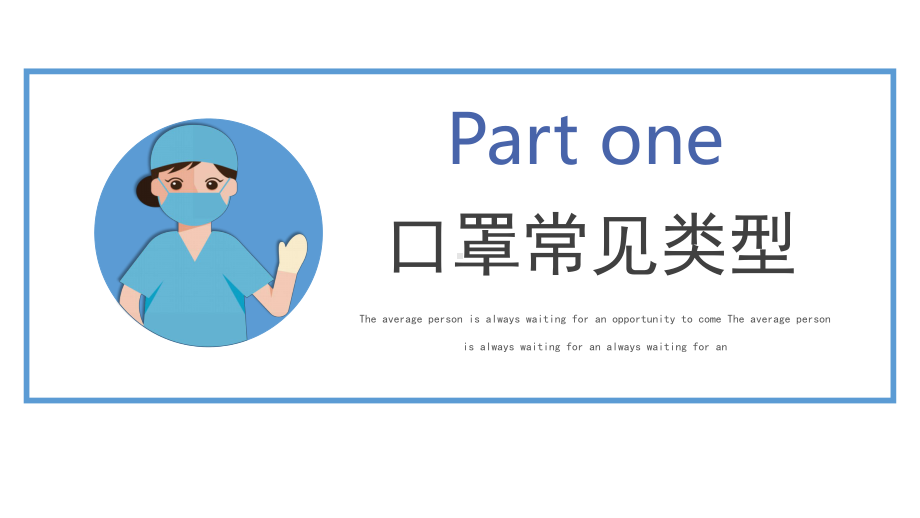 Part one

口罩常见类型

The average person is always waiting for an opportunity to come The average person is always waiting for an always waiting for an